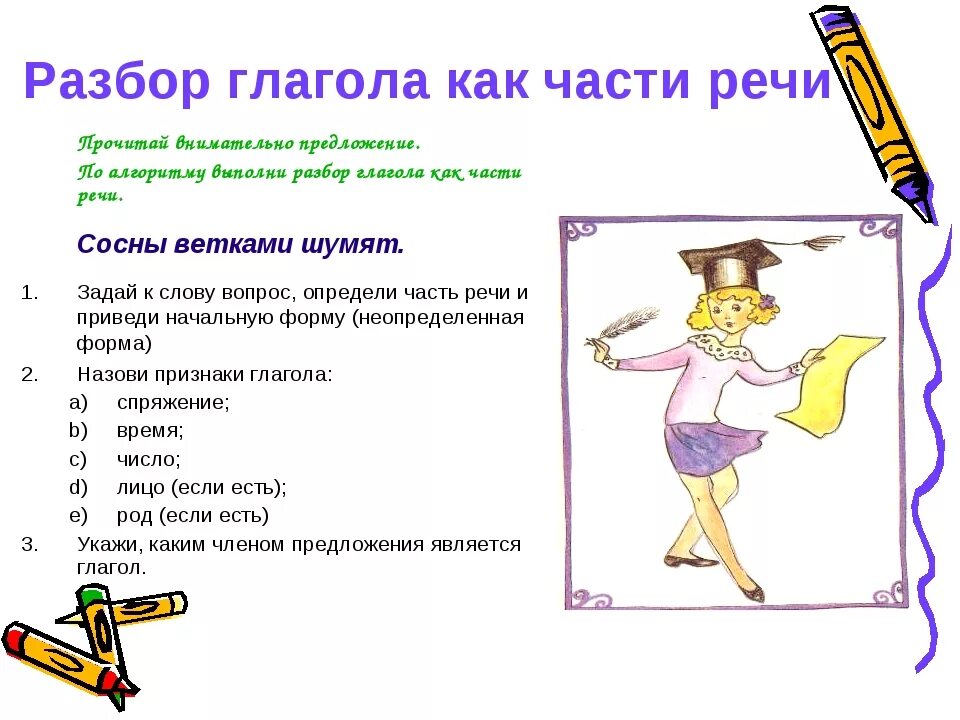 Разбор глагола как части речи

Прочитай внимательно предложение.

По алгоритму выполни разбор глагола как части речи.

Сосны ветками шумят.

1. Задай к слову вопрос, определи часть речи и приведи начальную форму (неопределенная форма)
2. Назови признаки глагола:
a) спряжение;
b) время;
c) число;
d) лицо (если есть);
e) род (если есть)
3. Укажи, каким членом предложения является глагол.